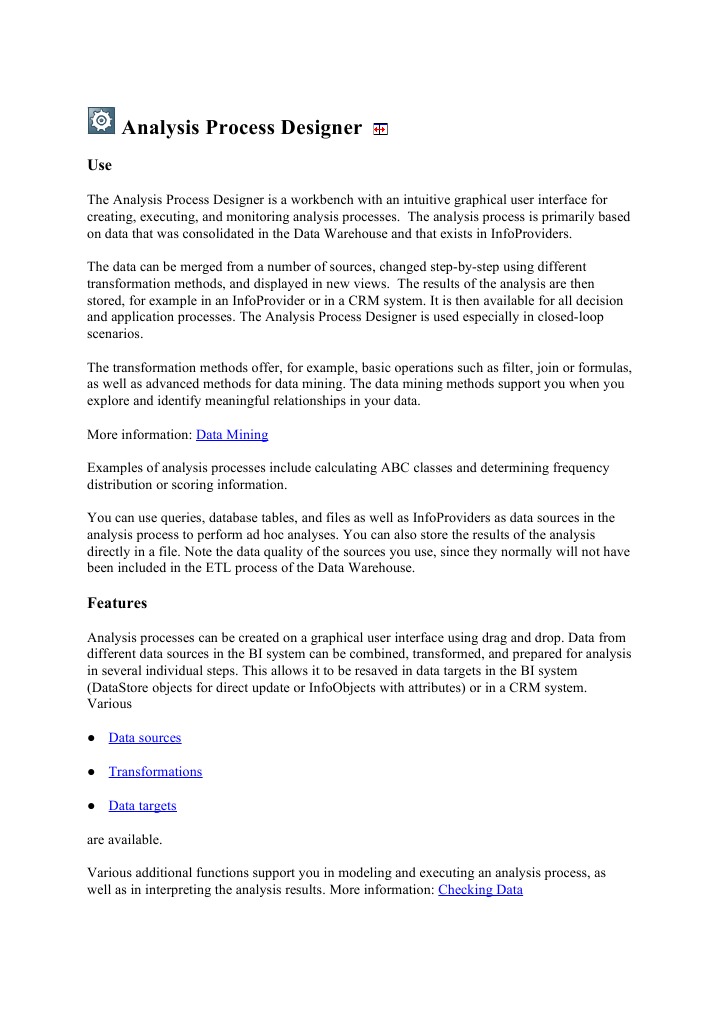 Analysis Process Designer

Use

The Analysis Process Designer is a workbench with an intuitive graphical user interface for creating, executing, and monitoring analysis processes. The analysis process is primarily based on data that was consolidated in the Data Warehouse and that exists in InfoProviders.

The data can be merged from a number of sources, changed step-by-step using different transformation methods, and displayed in new views. The results of the analysis are then stored, for example in an InfoProvider or in a CRM system. It is then available for all decision and application processes. The Analysis Process Designer is used especially in closed-loop scenarios.

The transformation methods offer, for example, basic operations such as filter, join or formulas, as well as advanced methods for data mining. The data mining methods support you when you explore and identify meaningful relationships in your data.

More information: Data Mining

Examples of analysis processes include calculating ABC classes and determining frequency distribution or scoring information.

You can use queries, database tables, and files as well as InfoProviders as data sources in the analysis process to perform ad hoc analyses. You can also store the results of the analysis directly in a file. Note the data quality of the sources you use, since they normally will not have been included in the ETL process of the Data Warehouse.

Features

Analysis processes can be created on a graphical user interface using drag and drop. Data from different data sources in the BI system can be combined, transformed, and prepared for analysis in several individual steps. This allows it to be resaved in data targets in the BI system (DataStore objects for direct update or InfoObjects with attributes) or in a CRM system. Various

● Data sources

● Transformations

● Data targets

are available.

Various additional functions support you in modeling and executing an analysis process, as well as in interpreting the analysis results. More information: Checking Data